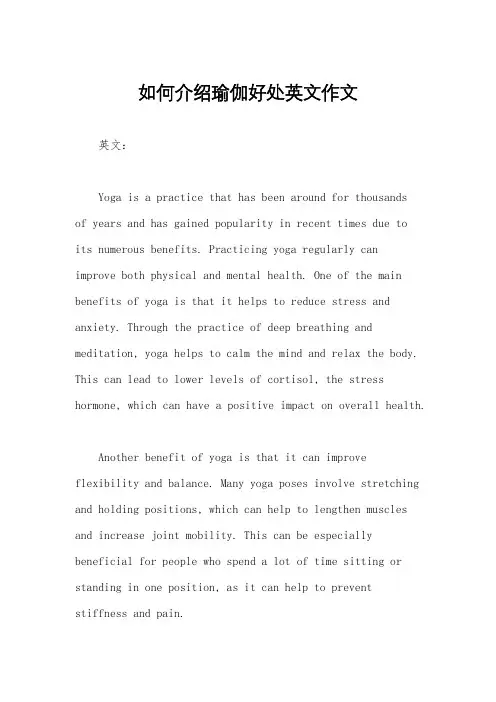 如何介绍瑜伽好处英文作文

英文：

Yoga is a practice that has been around for thousands of years and has gained popularity in recent times due to its numerous benefits. Practicing yoga regularly can improve both physical and mental health. One of the main benefits of yoga is that it helps to reduce stress and anxiety. Through the practice of deep breathing and meditation, yoga helps to calm the mind and relax the body. This can lead to lower levels of cortisol, the stress hormone, which can have a positive impact on overall health.

Another benefit of yoga is that it can improve flexibility and balance. Many yoga poses involve stretching and holding positions, which can help to lengthen muscles and increase joint mobility. This can be especially beneficial for people who spend a lot of time sitting or standing in one position, as it can help to prevent stiffness and pain.